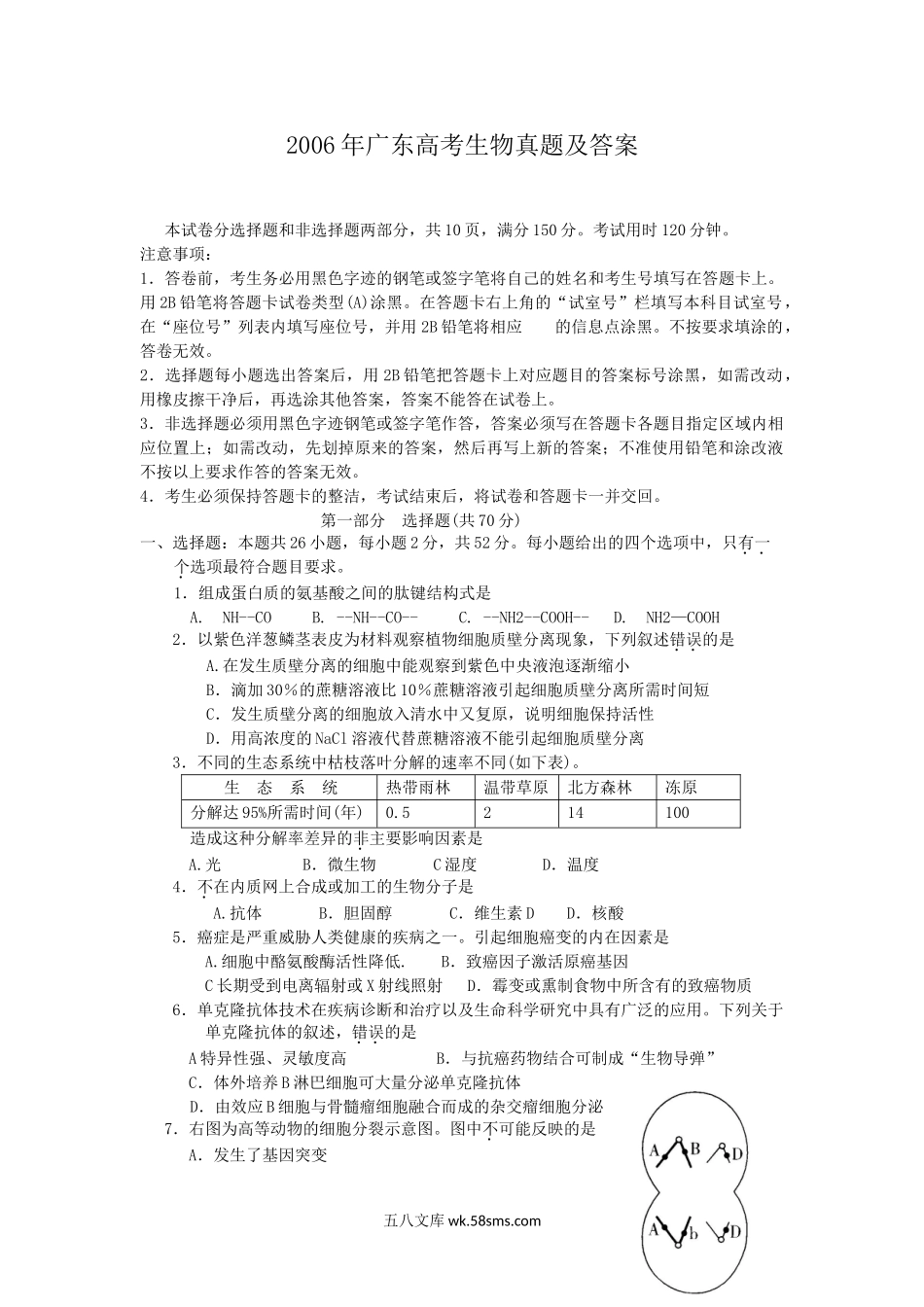 2006年广东高考生物真题及答案

本试卷分选择题和非选择题两部分，共10页，满分150分。考试用时120分钟。
注意事项：
1．答卷前，考生务必用黑色字迹的钢笔或签字笔将自己的姓名和考生号填写在答题卡上。用2B铅笔将答题卡试卷类型(A)涂黑。在答题卡右上角的“试室号”栏填写本科目试室号，在“座位号”列表内填写座位号，并用2B铅笔将相应　　的信息点涂黑。不按要求填涂的，答卷无效。
2．选择题每小题选出答案后，用2B铅笔把答题卡上对应题目的答案标号涂黑，如需改动，用橡皮擦干净后，再选涂其他答案，答案不能答在试卷上。
3．非选择题必须用黑色字迹钢笔或签字笔作答，答案必须写在答题卡各题目指定区域内相应位置上；如需改动，先划掉原来的答案，然后再写上新的答案；不准使用铅笔和涂改液不按以上要求作答的答案无效。
4．考生必须保持答题卡的整洁，考试结束后，将试卷和答题卡一并交回。

第一部分　选择题(共70分)

一、选择题：本题共26小题，每小题2分，共52分。每小题给出的四个选项中，只有一个选项最符合题目要求。
1．组成蛋白质的氨基酸之间的肽键结构式是
A.　NH--CO　　B.　--NH--CO--　　C.　--NH2--COOH--　　D.　NH2—COOH
2．以紫色洋葱鳞茎表皮为材料观察植物细胞质壁分离现象，下列叙述错误的是
A.在发生质壁分离的细胞中能观察到紫色中央液泡逐渐缩小
B．滴加30％的蔗糖溶液比10％蔗糖溶液引起细胞质壁分离所需时间短
C．发生质壁分离的细胞放入清水中又复原，说明细胞保持活性
D．用高浓度的NaCl溶液代替蔗糖溶液不能引起细胞质壁分离
3．不同的生态系统中枯枝落叶分解的速率不同(如下表)。

| 生　态　系　统 | 热带雨林 | 温带草原 | 北方森林 | 冻原 |
|---|---|---|---|---|
| 分解达95%所需时间(年) | 0.5 | 2 | 14 | 100 |

造成这种分解率差异的非主要影响因素是
A.光　　B．微生物　　C湿度　　D．温度
4．不在内质网上合成或加工的生物分子是
A.抗体　　B．胆固醇　　C．维生素D　　D．核酸
5．癌症是严重威胁人类健康的疾病之一。引起细胞癌变的内在因素是
A.细胞中酪氨酸酶活性降低．　　B．致癌因子激活原癌基因
C长期受到电离辐射或X射线照射　　D．霉变或熏制食物中所含有的致癌物质
6．单克隆抗体技术在疾病诊断和治疗以及生命科学研究中具有广泛的应用。下列关于单克隆抗体的叙述，错误的是
A特异性强、灵敏度高　　B．与抗癌药物结合可制成“生物导弹”
C．体外培养B淋巴细胞可大量分泌单克隆抗体
D．由效应B细胞与骨髓瘤细胞融合而成的杂交瘤细胞分泌
7．右图为高等动物的细胞分裂示意图。图中不可能反映的是
A．发生了基因突变

A B D
A b D

五八文库 wk.58sms.com